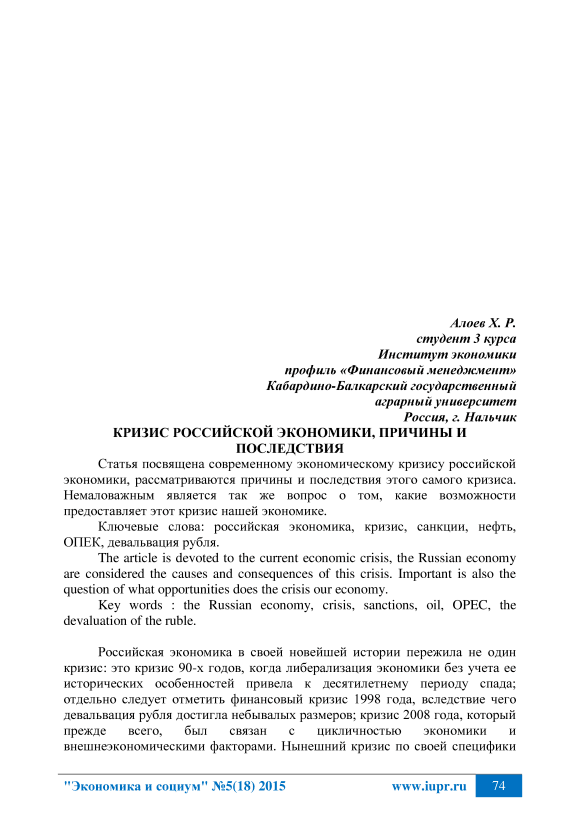 Алоев Х. Р.
студент 3 курса
Институт экономики
профиль «Финансовый менеджмент»
Кабардино-Балкарский государственный
аграрный университет
Россия, г. Нальчик

КРИЗИС РОССИЙСКОЙ ЭКОНОМИКИ, ПРИЧИНЫ И ПОСЛЕДСТВИЯ

Статья посвящена современному экономическому кризису российской экономики, рассматриваются причины и последствия этого самого кризиса. Немаловажным является так же вопрос о том, какие возможности предоставляет этот кризис нашей экономике.

Ключевые слова: российская экономика, кризис, санкции, нефть, ОПЕК, девальвация рубля.

The article is devoted to the current economic crisis, the Russian economy are considered the causes and consequences of this crisis. Important is also the question of what opportunities does the crisis our economy.

Key words : the Russian economy, crisis, sanctions, oil, OPEC, the devaluation of the ruble.

Российская экономика в своей новейшей истории пережила не один кризис: это кризис 90-х годов, когда либерализация экономики без учета ее исторических особенностей привела к десятилетнему периоду спада; отдельно следует отметить финансовый кризис 1998 года, вследствие чего девальвация рубля достигла небывалых размеров; кризис 2008 года, который прежде всего, был связан с цикличностью экономики и внешнеэкономическими факторами. Нынешний кризис по своей специфики

"Экономика и социум" №5(18) 2015 www.iupr.ru 74